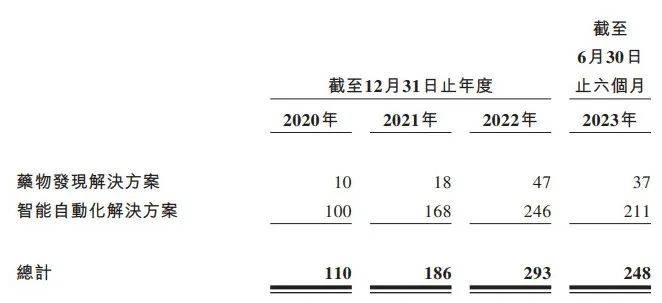 | | 截至12月31日止年度 | | | 截至6月30日止六個月 |
|---|---|---|---|---|
| | 2020年 | 2021年 | 2022年 | 2023年 |
| 藥物發現解決方案 | 10 | 18 | 47 | 37 |
| 智能自動化解決方案 | 100 | 168 | 246 | 211 |
| 總計 | 110 | 186 | 293 | 248 |